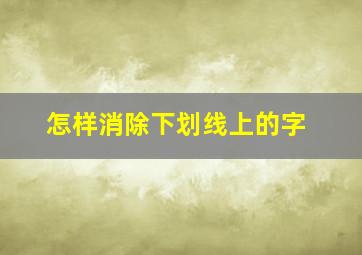 怎样消除下划线上的字